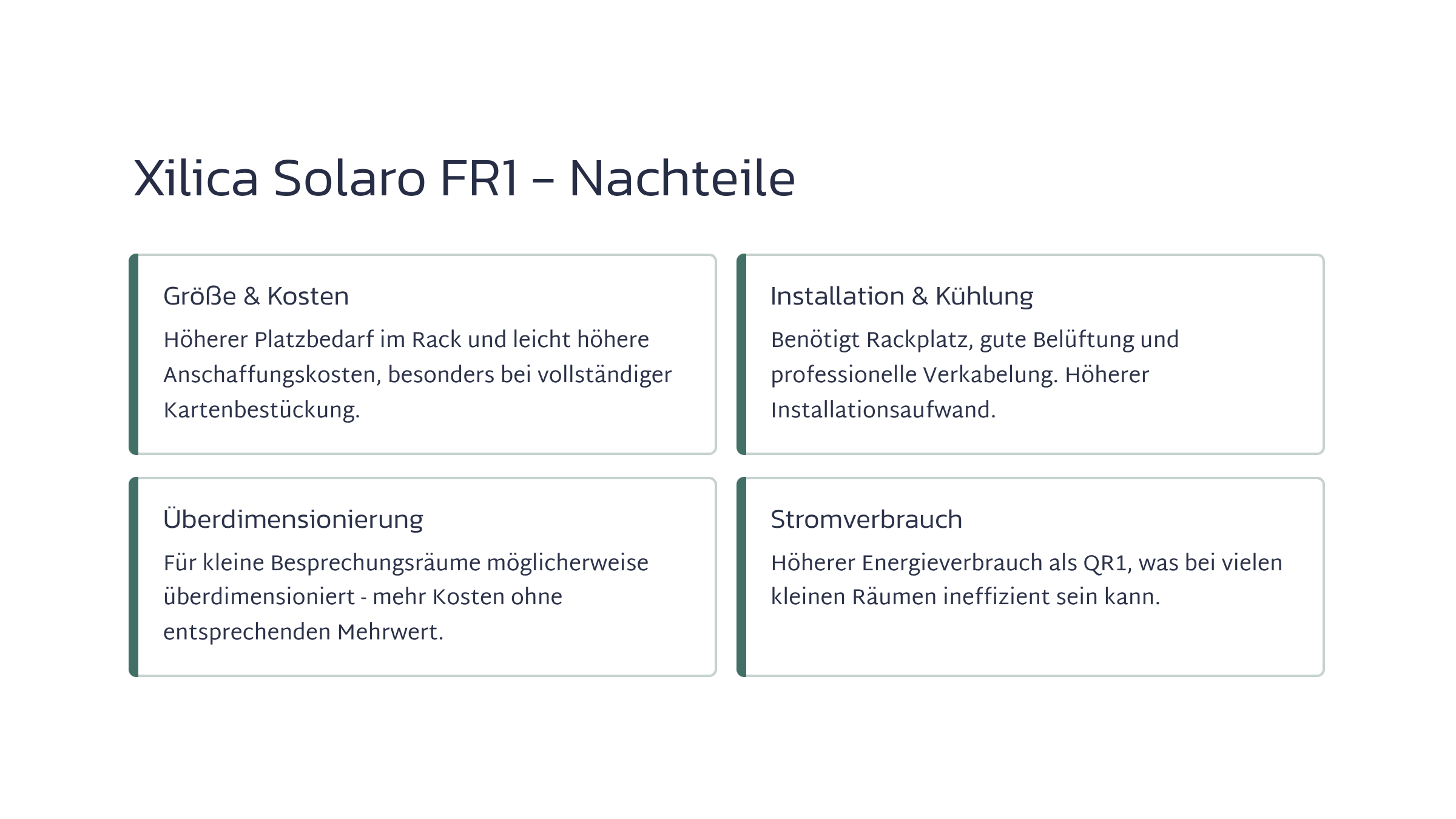 Xilica Solaro FR1 – Nachteile

Größe & Kosten

Höherer Platzbedarf im Rack und leicht höhere Anschaffungskosten, besonders bei vollständiger Kartenbestückung.

Installation & Kühlung

Benötigt Rackplatz, gute Belüftung und professionelle Verkabelung. Höherer Installationsaufwand.

Überdimensionierung

Für kleine Besprechungsräume möglicherweise überdimensioniert - mehr Kosten ohne entsprechenden Mehrwert.

Stromverbrauch

Höherer Energieverbrauch als QR1, was bei vielen kleinen Räumen ineffizient sein kann.